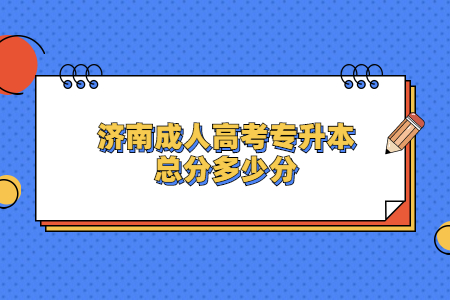 济南成人高考专升本
总分多少分